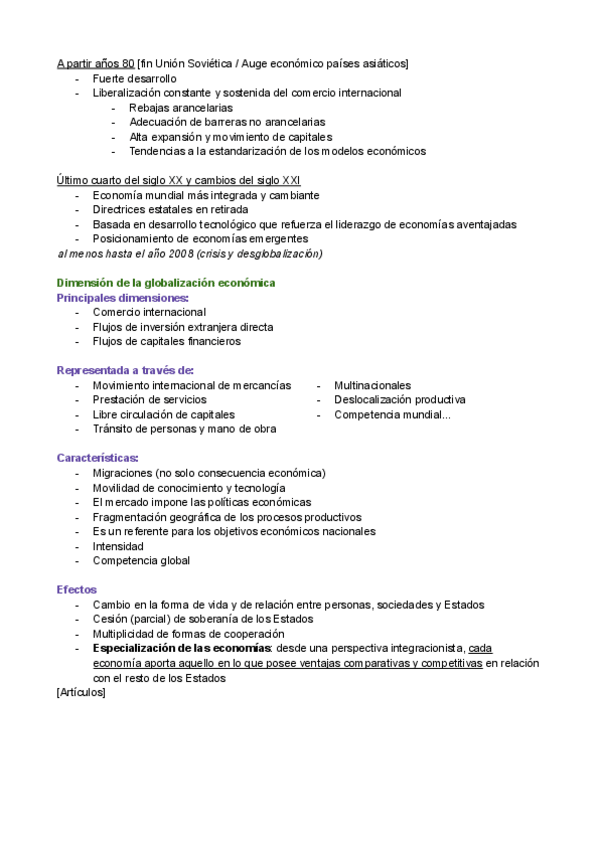 A partir años 80 [fin Unión Soviética / Auge económico países asiáticos]
- Fuerte desarrollo
- Liberalización constante y sostenida del comercio internacional
  - Rebajas arancelarias
  - Adecuación de barreras no arancelarias
  - Alta expansión y movimiento de capitales
  - Tendencias a la estandarización de los modelos económicos

Último cuarto del siglo XX y cambios del siglo XXI
- Economía mundial más integrada y cambiante
- Directrices estatales en retirada
- Basada en desarrollo tecnológico que refuerza el liderazgo de economías aventajadas
- Posicionamiento de economías emergentes
al menos hasta el año 2008 (crisis y desglobalización)

Dimensión de la globalización económica
Principales dimensiones:
- Comercio internacional
- Flujos de inversión extranjera directa
- Flujos de capitales financieros

Representada a través de:
- Movimiento internacional de mercancías
- Prestación de servicios
- Libre circulación de capitales
- Tránsito de personas y mano de obra

- Multinacionales
- Deslocalización productiva
- Competencia mundial...

Características:
- Migraciones (no solo consecuencia económica)
- Movilidad de conocimiento y tecnología
- El mercado impone las políticas económicas
- Fragmentación geográfica de los procesos productivos
- Es un referente para los objetivos económicos nacionales
- Intensidad
- Competencia global

Efectos
- Cambio en la forma de vida y de relación entre personas, sociedades y Estados
- Cesión (parcial) de soberanía de los Estados
- Multiplicidad de formas de cooperación
- Especialización de las economías: desde una perspectiva integracionista, cada economía aporta aquello en lo que posee ventajas comparativas y competitivas en relación con el resto de los Estados
[Artículos]